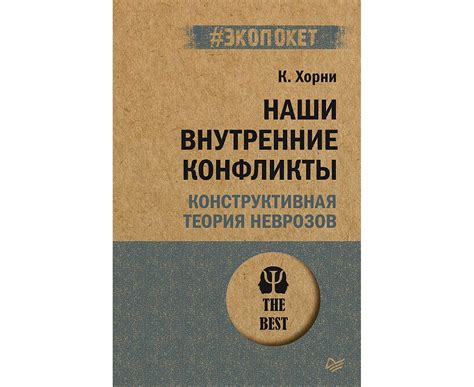 #ЭКОПОКЕТ

К. Хорни

НАШИ ВНУТРЕННИЕ КОНФЛИКТЫ

КОНСТРУКТИВНАЯ ТЕОРИЯ НЕВРОЗОВ

THE BEST